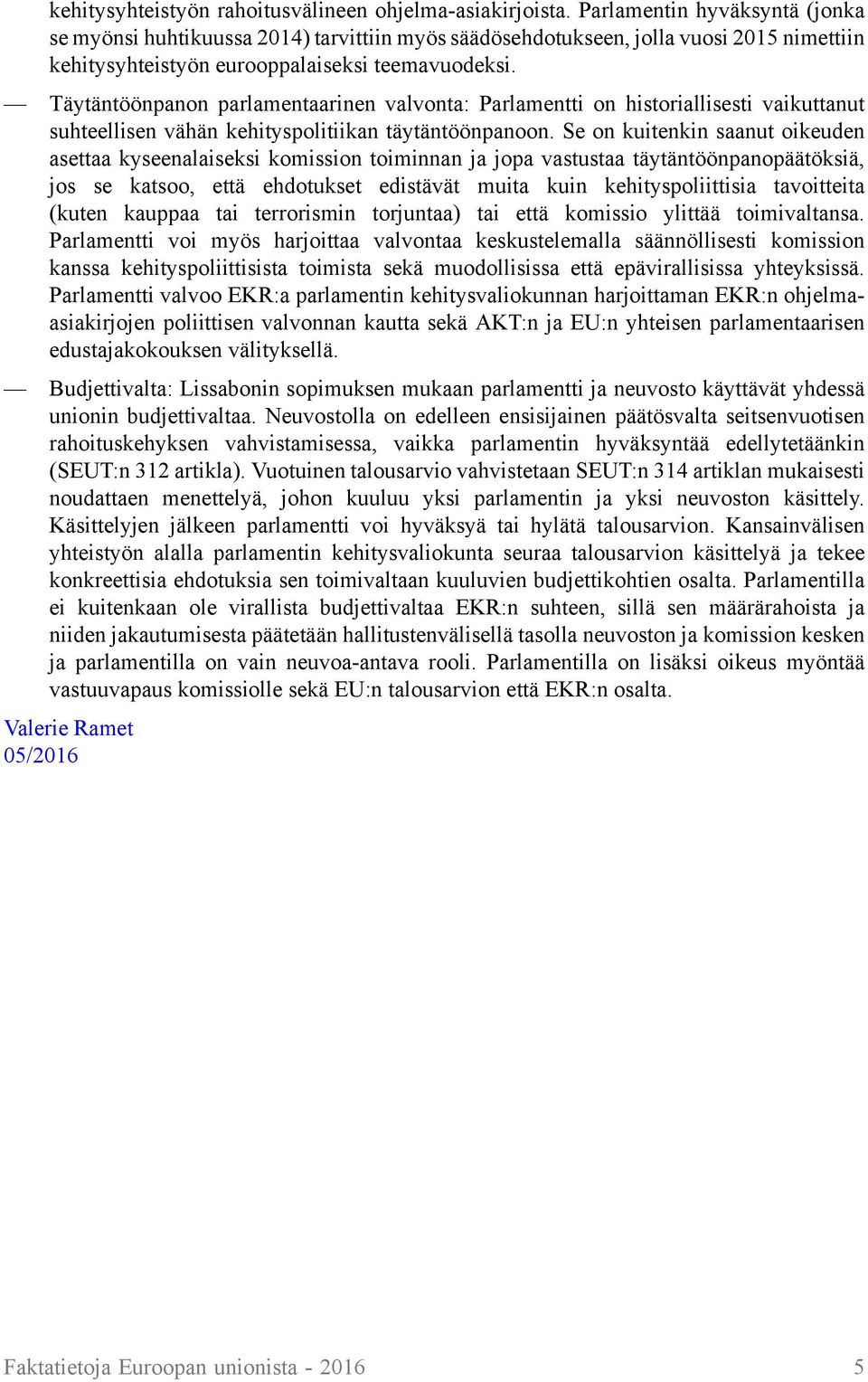 kehitysyhteistyön rahoitusvälineen ohjelma-asiakirjoista. Parlamentin hyväksyntä (jonka se myönsi huhtikuussa 2014) tarvittiin myös säädösehdotukseen, jolla vuosi 2015 nimettiin kehitysyhteistyön eurooppalaiseksi teemavuodeksi.

— Täytäntöönpanon parlamentaarinen valvonta: Parlamentti on historiallisesti vaikuttanut suhteellisen vähän kehityspolitiikan täytäntöönpanoon. Se on kuitenkin saanut oikeuden asettaa kyseenalaiseksi komission toiminnan ja jopa vastustaa täytäntöönpanopäätöksiä, jos se katsoo, että ehdotukset edistävät muita kuin kehityspoliittisia tavoitteita (kuten kauppaa tai terrorismin torjuntaa) tai että komissio ylittää toimivaltansa. Parlamentti voi myös harjoittaa valvontaa keskustelemalla säännöllisesti komission kanssa kehityspoliittisista toimista sekä muodollisissa että epävirallisissa yhteyksissä. Parlamentti valvoo EKR:a parlamentin kehitysvaliokunnan harjoittaman EKR:n ohjelma-asiakirjojen poliittisen valvonnan kautta sekä AKT:n ja EU:n yhteisen parlamentaarisen edustajakokouksen välityksellä.

— Budjettivalta: Lissabonin sopimuksen mukaan parlamentti ja neuvosto käyttävät yhdessä unionin budjettivaltaa. Neuvostolla on edelleen ensisijainen päätösvalta seitsenvuotisen rahoituskehyksen vahvistamisessa, vaikka parlamentin hyväksyntää edellytetäänkin (SEUT:n 312 artikla). Vuotuinen talousarvio vahvistetaan SEUT:n 314 artiklan mukaisesti noudattaen menettelyä, johon kuuluu yksi parlamentin ja yksi neuvoston käsittely. Käsittelyjen jälkeen parlamentti voi hyväksyä tai hylätä talousarvion. Kansainvälisen yhteistyön alalla parlamentin kehitysvaliokunta seuraa talousarvion käsittelyä ja tekee konkreettisia ehdotuksia sen toimivaltaan kuuluvien budjettikohtien osalta. Parlamentilla ei kuitenkaan ole virallista budjettivaltaa EKR:n suhteen, sillä sen määrärahoista ja niiden jakautumisesta päätetään hallitustenvälisellä tasolla neuvoston ja komission kesken ja parlamentilla on vain neuvoa-antava rooli. Parlamentilla on lisäksi oikeus myöntää vastuuvapaus komissiolle sekä EU:n talousarvion että EKR:n osalta.

Valerie Ramet
05/2016

Faktatietoja Euroopan unionista - 2016 5